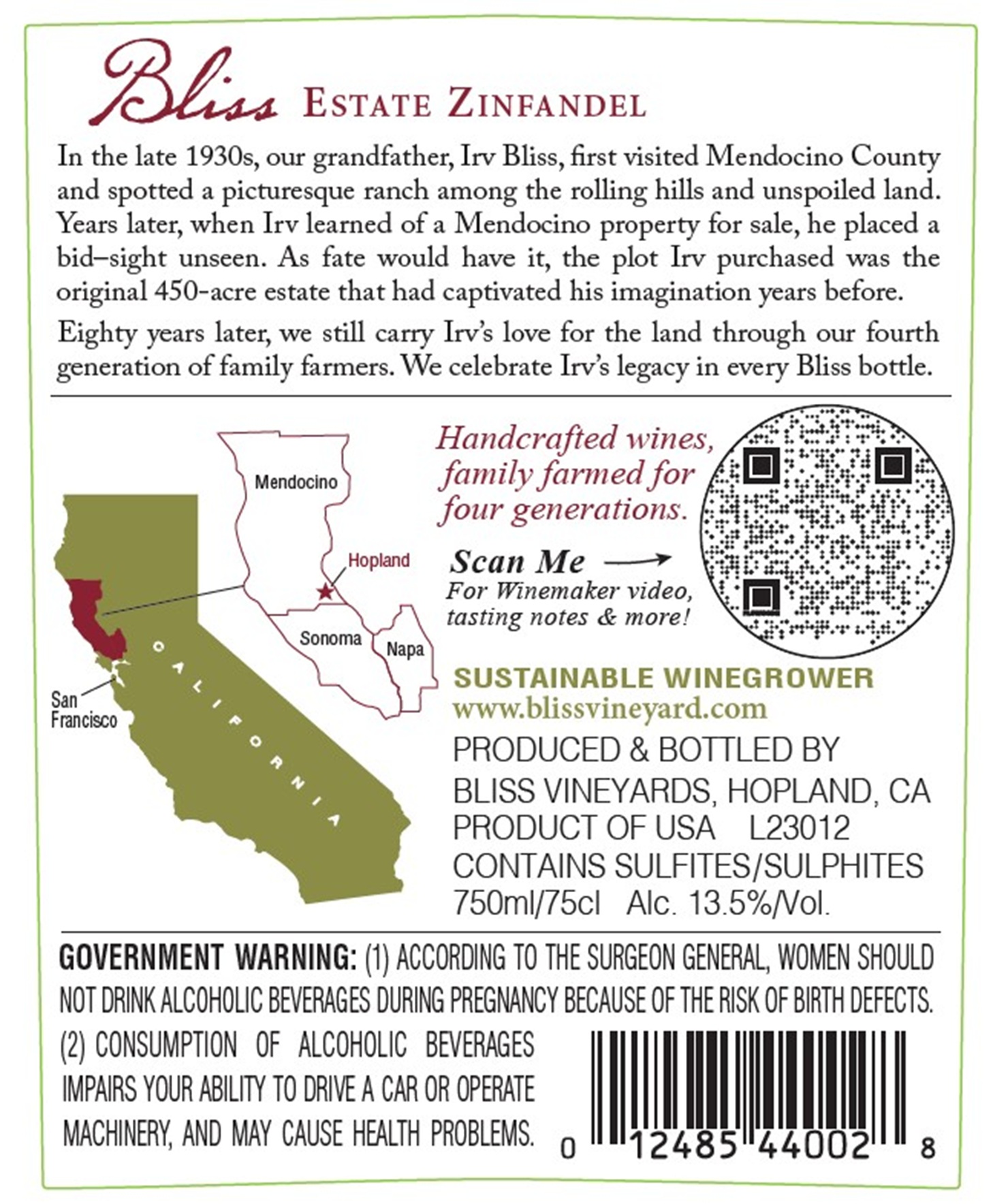 Bliss ESTATE ZINFANDEL

In the late 1930s, our grandfather, Irv Bliss, first visited Mendocino County and spotted a picturesque ranch among the rolling hills and unspoiled land. Years later, when Irv learned of a Mendocino property for sale, he placed a bid–sight unseen. As fate would have it, the plot Irv purchased was the original 450-acre estate that had captivated his imagination years before.

Eighty years later, we still carry Irv's love for the land through our fourth generation of family farmers. We celebrate Irv's legacy in every Bliss bottle.

Mendocino
Hopland
Sonoma
Napa
San Francisco
CALIFORNIA

Handcrafted wines, family farmed for four generations.

Scan Me →
For Winemaker video, tasting notes & more!

SUSTAINABLE WINEGROWER
www.blissvineyard.com

PRODUCED & BOTTLED BY
BLISS VINEYARDS, HOPLAND, CA
PRODUCT OF USA L23012
CONTAINS SULFITES/SULPHITES
750ml/75cl Alc. 13.5%/Vol.

GOVERNMENT WARNING: (1) ACCORDING TO THE SURGEON GENERAL, WOMEN SHOULD NOT DRINK ALCOHOLIC BEVERAGES DURING PREGNANCY BECAUSE OF THE RISK OF BIRTH DEFECTS. (2) CONSUMPTION OF ALCOHOLIC BEVERAGES IMPAIRS YOUR ABILITY TO DRIVE A CAR OR OPERATE MACHINERY, AND MAY CAUSE HEALTH PROBLEMS.

0 12485 44002 8